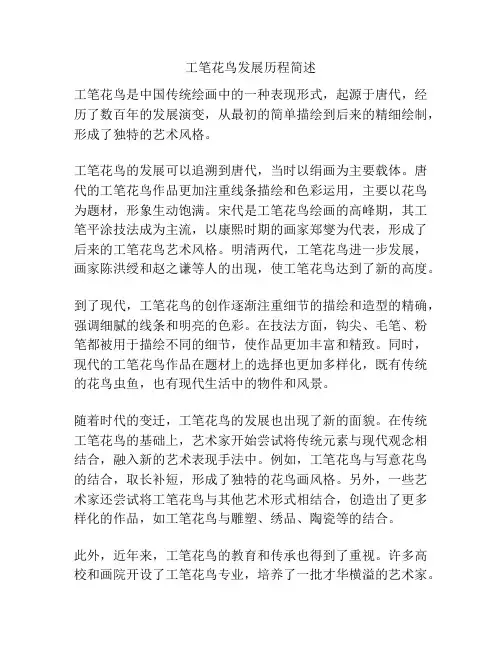 工笔花鸟发展历程简述

工笔花鸟是中国传统绘画中的一种表现形式，起源于唐代，经历了数百年的发展演变，从最初的简单描绘到后来的精细绘制，形成了独特的艺术风格。

工笔花鸟的发展可以追溯到唐代，当时以绢画为主要载体。唐代的工笔花鸟作品更加注重线条描绘和色彩运用，主要以花鸟为题材，形象生动饱满。宋代是工笔花鸟绘画的高峰期，其工笔平涂技法成为主流，以康熙时期的画家郑燮为代表，形成了后来的工笔花鸟艺术风格。明清两代，工笔花鸟进一步发展，画家陈洪绶和赵之谦等人的出现，使工笔花鸟达到了新的高度。

到了现代，工笔花鸟的创作逐渐注重细节的描绘和造型的精确，强调细腻的线条和明亮的色彩。在技法方面，钩尖、毛笔、粉笔都被用于描绘不同的细节，使作品更加丰富和精致。同时，现代的工笔花鸟作品在题材上的选择也更加多样化，既有传统的花鸟虫鱼，也有现代生活中的物件和风景。

随着时代的变迁，工笔花鸟的发展也出现了新的面貌。在传统工笔花鸟的基础上，艺术家开始尝试将传统元素与现代观念相结合，融入新的艺术表现手法中。例如，工笔花鸟与写意花鸟的结合，取长补短，形成了独特的花鸟画风格。另外，一些艺术家还尝试将工笔花鸟与其他艺术形式相结合，创造出了更多样化的作品，如工笔花鸟与雕塑、绣品、陶瓷等的结合。

此外，近年来，工笔花鸟的教育和传承也得到了重视。许多高校和画院开设了工笔花鸟专业，培养了一批才华横溢的艺术家。